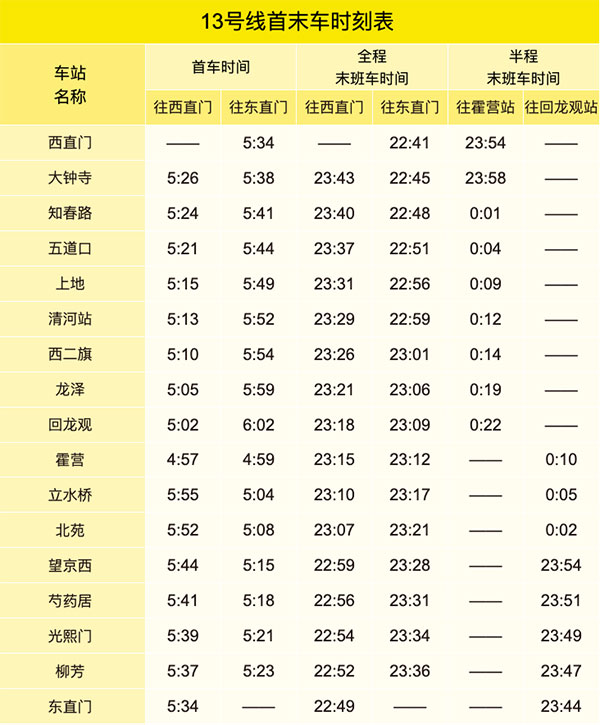 13号线首末车时刻表

| 车站名称 | 首车时间 往西直门 | 首车时间 往东直门 | 全程末班车时间 往西直门 | 全程末班车时间 往东直门 | 半程末班车时间 往霍营站 | 半程末班车时间 往回龙观站 |
|---|---|---|---|---|---|---|
| 西直门 | —— | 5:34 | —— | 22:41 | 23:54 | —— |
| 大钟寺 | 5:26 | 5:38 | 23:43 | 22:45 | 23:58 | —— |
| 知春路 | 5:24 | 5:41 | 23:40 | 22:48 | 0:01 | —— |
| 五道口 | 5:21 | 5:44 | 23:37 | 22:51 | 0:04 | —— |
| 上地 | 5:15 | 5:49 | 23:31 | 22:56 | 0:09 | —— |
| 清河站 | 5:13 | 5:52 | 23:29 | 22:59 | 0:12 | —— |
| 西二旗 | 5:10 | 5:54 | 23:26 | 23:01 | 0:14 | —— |
| 龙泽 | 5:05 | 5:59 | 23:21 | 23:06 | 0:19 | —— |
| 回龙观 | 5:02 | 6:02 | 23:18 | 23:09 | 0:22 | —— |
| 霍营 | 4:57 | 4:59 | 23:15 | 23:12 | —— | 0:10 |
| 立水桥 | 5:55 | 5:04 | 23:10 | 23:17 | —— | 0:05 |
| 北苑 | 5:52 | 5:08 | 23:07 | 23:21 | —— | 0:02 |
| 望京西 | 5:44 | 5:15 | 22:59 | 23:28 | —— | 23:54 |
| 芍药居 | 5:41 | 5:18 | 22:56 | 23:31 | —— | 23:51 |
| 光熙门 | 5:39 | 5:21 | 22:54 | 23:34 | —— | 23:49 |
| 柳芳 | 5:37 | 5:23 | 22:52 | 23:36 | —— | 23:47 |
| 东直门 | 5:34 | —— | 22:49 | —— | —— | 23:44 |